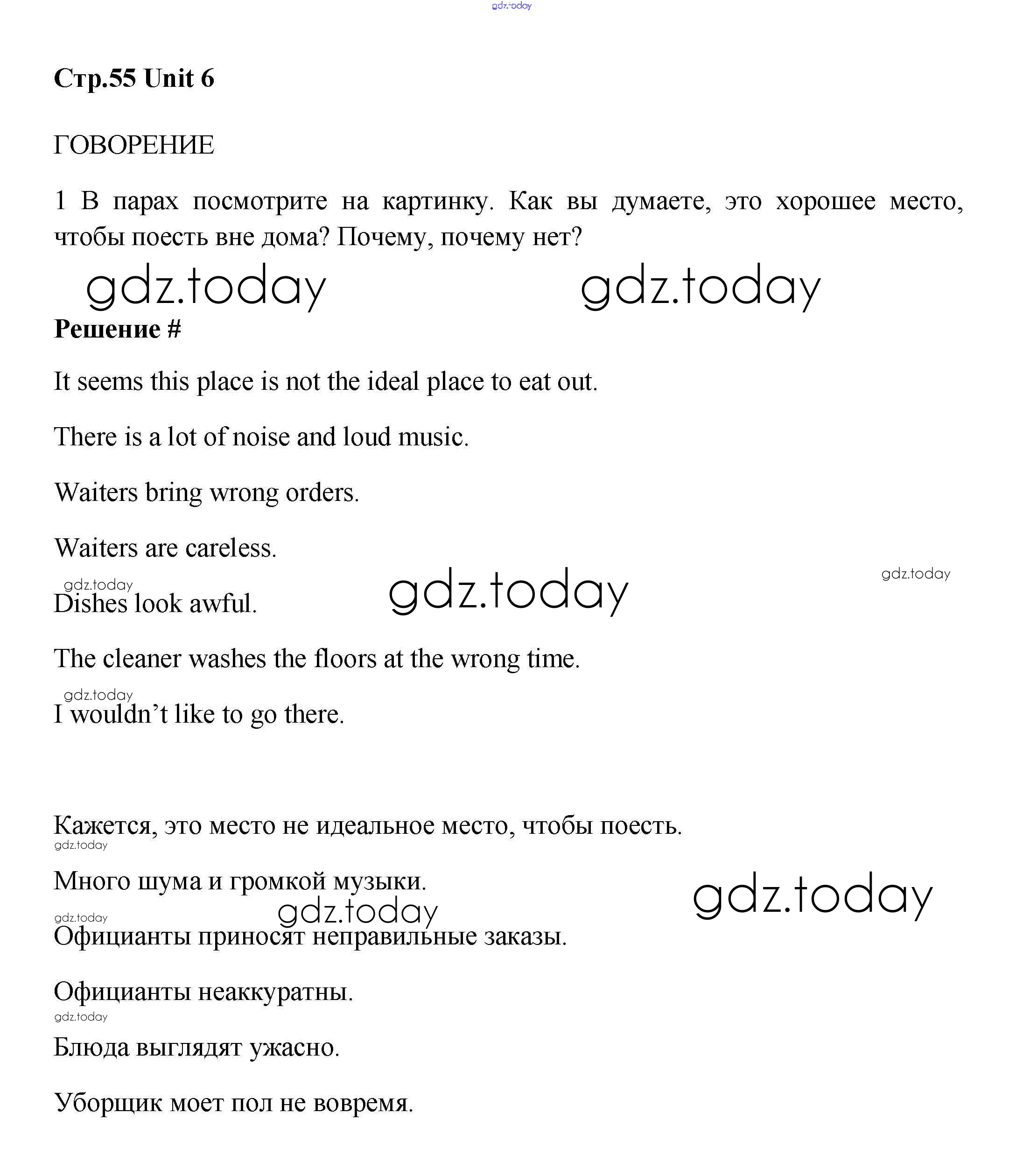 gdz.today

Стр.55 Unit 6

ГОВОРЕНИЕ

1 В парах посмотрите на картинку. Как вы думаете, это хорошее место, чтобы поесть вне дома? Почему, почему нет?

gdz.today gdz.today

Решение #

It seems this place is not the ideal place to eat out.

There is a lot of noise and loud music.

Waiters bring wrong orders.

Waiters are careless.

gdz.today gdz.today gdz.today

Dishes look awful.

The cleaner washes the floors at the wrong time.

gdz.today

I wouldn’t like to go there.

Кажется, это место не идеальное место, чтобы поесть.

gdz.today

Много шума и громкой музыки.

gdz.today gdz.today gdz.today

Официанты приносят неправильные заказы.

Официанты неаккуратны.

gdz.today

Блюда выглядят ужасно.

Уборщик моет пол не вовремя.